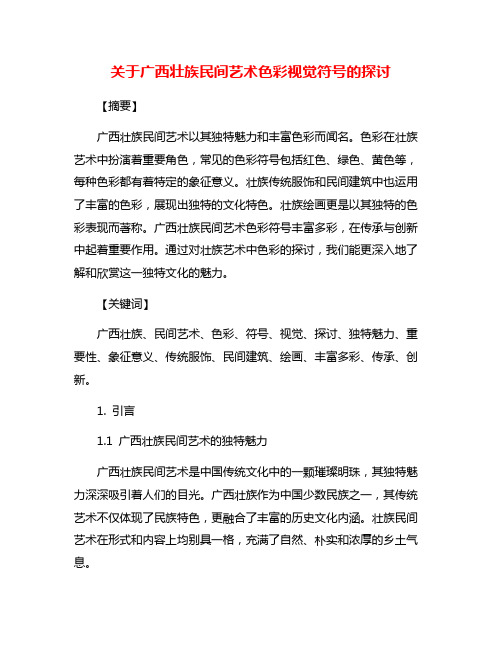 关于广西壮族民间艺术色彩视觉符号的探讨

【摘要】

广西壮族民间艺术以其独特魅力和丰富色彩而闻名。色彩在壮族艺术中扮演着重要角色，常见的色彩符号包括红色、绿色、黄色等，每种色彩都有着特定的象征意义。壮族传统服饰和民间建筑中也运用了丰富的色彩，展现出独特的文化特色。壮族绘画更是以其独特的色彩表现而著称。广西壮族民间艺术色彩符号丰富多彩，在传承与创新中起着重要作用。通过对壮族艺术中色彩的探讨，我们能更深入地了解和欣赏这一独特文化的魅力。

【关键词】

广西壮族、民间艺术、色彩、符号、视觉、探讨、独特魅力、重要性、象征意义、传统服饰、民间建筑、绘画、丰富多彩、传承、创新。

1. 引言

1.1 广西壮族民间艺术的独特魅力

广西壮族民间艺术是中国传统文化中的一颗璀璨明珠，其独特魅力深深吸引着人们的目光。广西壮族作为中国少数民族之一，其传统艺术不仅体现了民族特色，更融合了丰富的历史文化内涵。壮族民间艺术在形式和内容上均别具一格，充满了自然、朴实和浓厚的乡土气息。